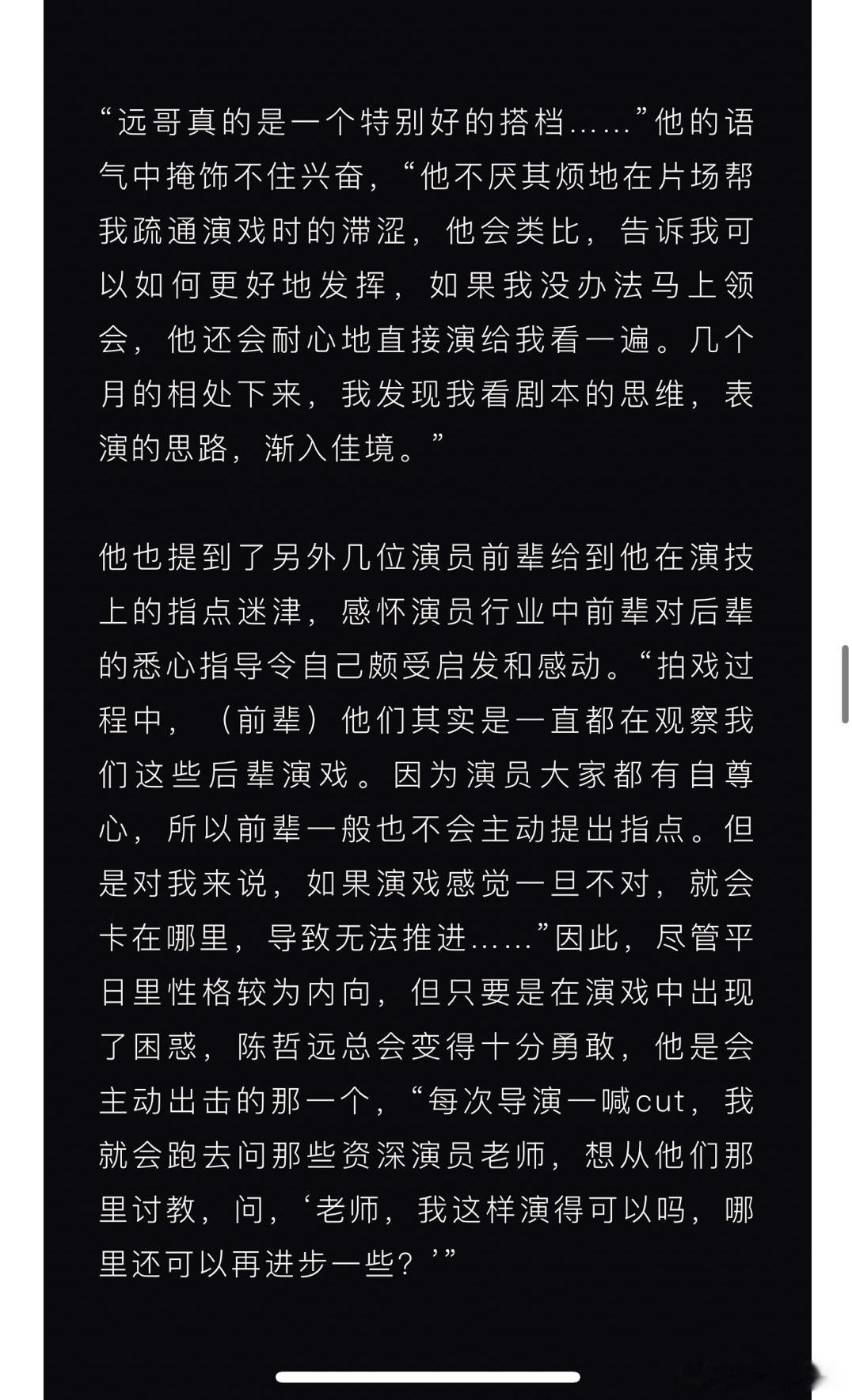 “远哥真的是一个特别好的搭档……”他的语气中掩饰不住兴奋，“他不厌其烦地在片场帮我疏通演戏时的滞涩，他会类比，告诉我可以如何更好地发挥，如果我没办法马上领会，他还会耐心地直接演给我看一遍。几个月的相处下来，我发现我看剧本的思维，表演的思路，渐入佳境。”

他也提到了另外几位演员前辈给到他在演技上的指点迷津，感怀演员行业中前辈对后辈的悉心指导令自己颇受启发和感动。“拍戏过程中，（前辈）他们其实是一直都在观察我们这些后辈演戏。因为演员大家都有自尊心，所以前辈一般也不会主动提出指点。但是对我来说，如果演戏感觉一旦不对，就会卡在哪里，导致无法推进……”因此，尽管平日里性格较为内向，但只要是在演戏中出现了困惑，陈哲远总会变得十分勇敢，他是会主动出击的那一个，“每次导演一喊cut，我就会跑去问那些资深演员老师，想从他们那里讨教，问，‘老师，我这样演得可以吗，哪里还可以再进步一些？’”